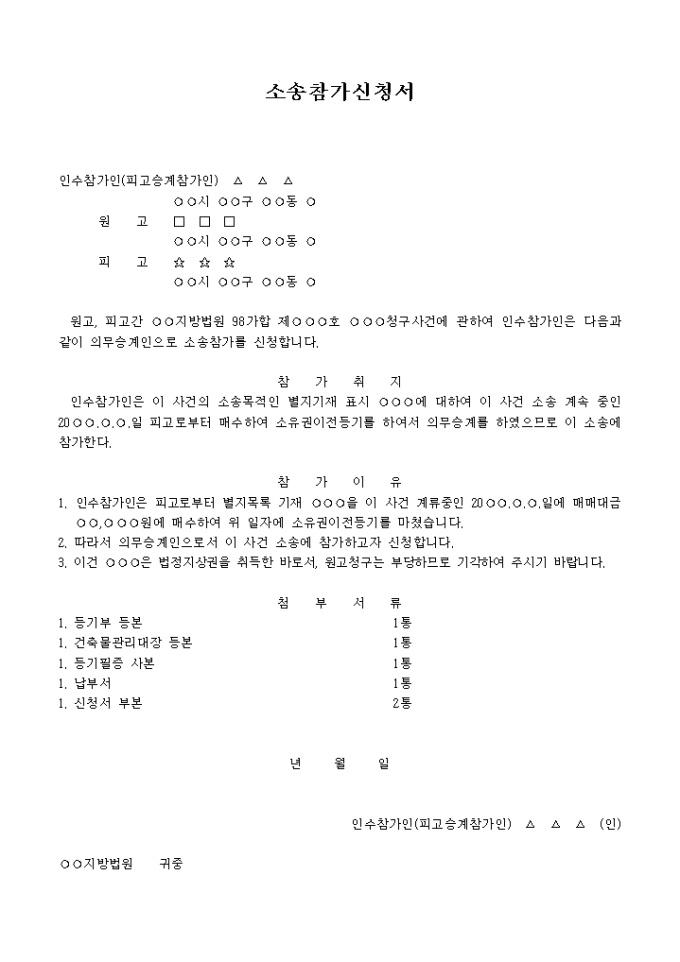 소송참가신청서

인수참가인(피고승계참가인) △ △ △
○○시 ○○구 ○○동 ○
원 고 □ □ □
○○시 ○○구 ○○동 ○
피 고 ☆ ☆ ☆
○○시 ○○구 ○○동 ○

원고, 피고간 ○○지방법원 98가합 제○○○호 ○○○청구사건에 관하여 인수참가인은 다음과 같이 의무승계인으로 소송참가를 신청합니다.

참 가 취 지
인수참가인은 이 사건의 소송목적인 별지기재 표시 ○○○에 대하여 이 사건 소송 계속 중인 20○○.○.○.일 피고로부터 매수하여 소유권이전등기를 하여서 의무승계를 하였으므로 이 소송에 참가한다.

참 가 이 유
1. 인수참가인은 피고로부터 별지목록 기재 ○○○을 이 사건 계류중인 20○○.○.○.일에 매매대금 ○○,○○○원에 매수하여 위 일자에 소유권이전등기를 마쳤습니다.
2. 따라서 의무승계인으로서 이 사건 소송에 참가하고자 신청합니다.
3. 이건 ○○○은 법정지상권을 취득한 바로서, 원고청구는 부당하므로 기각하여 주시기 바랍니다.

첨 부 서 류
1. 등기부 등본 1통
1. 건축물관리대장 등본 1통
1. 등기필증 사본 1통
1. 납부서 1통
1. 신청서 부본 2통

년 월 일

인수참가인(피고승계참가인) △ △ △ (인)

○○지방법원 귀중